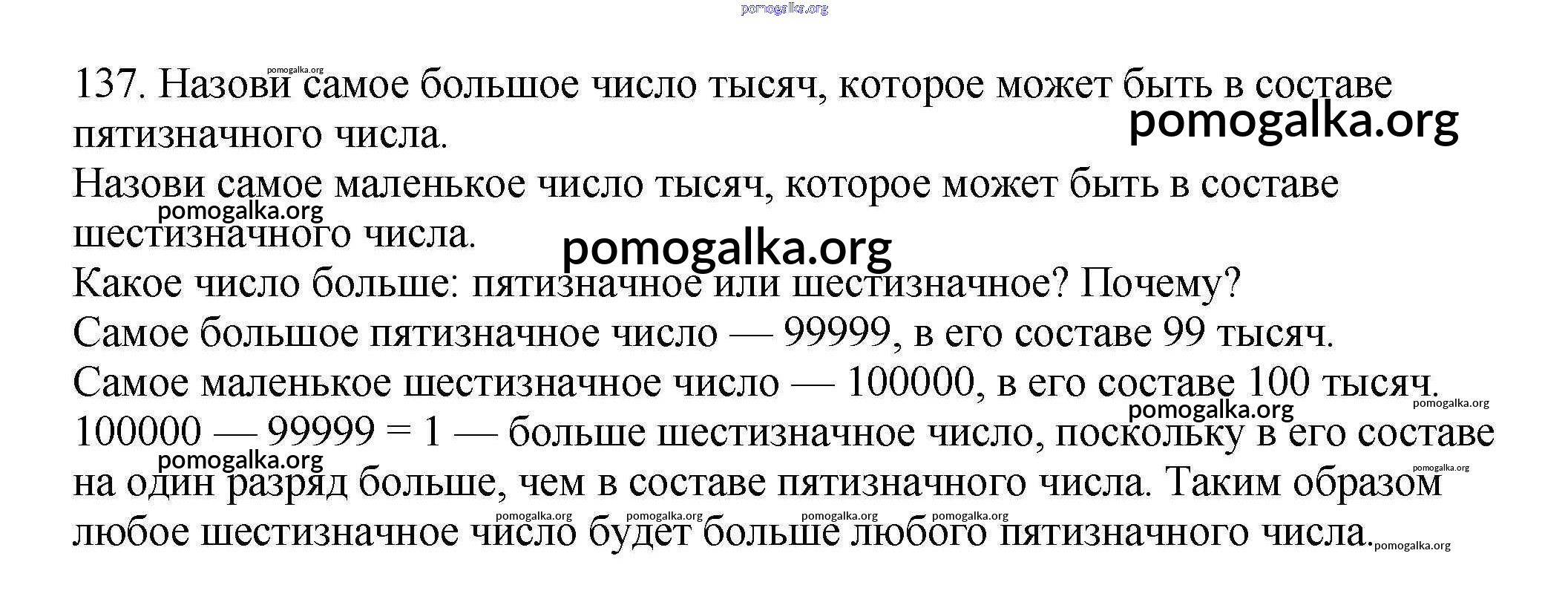 137. Назови самое большое число тысяч, которое может быть в составе пятизначного числа.

Назови самое маленькое число тысяч, которое может быть в составе шестизначного числа.

Какое число больше: пятизначное или шестизначное? Почему?

Самое большое пятизначное число — 99999, в его составе 99 тысяч.

Самое маленькое шестизначное число — 100000, в его составе 100 тысяч.

100000 — 99999 = 1 — больше шестизначное число, поскольку в его составе на один разряд больше, чем в составе пятизначного числа. Таким образом любое шестизначное число будет больше любого пятизначного числа.

pomogalka.org